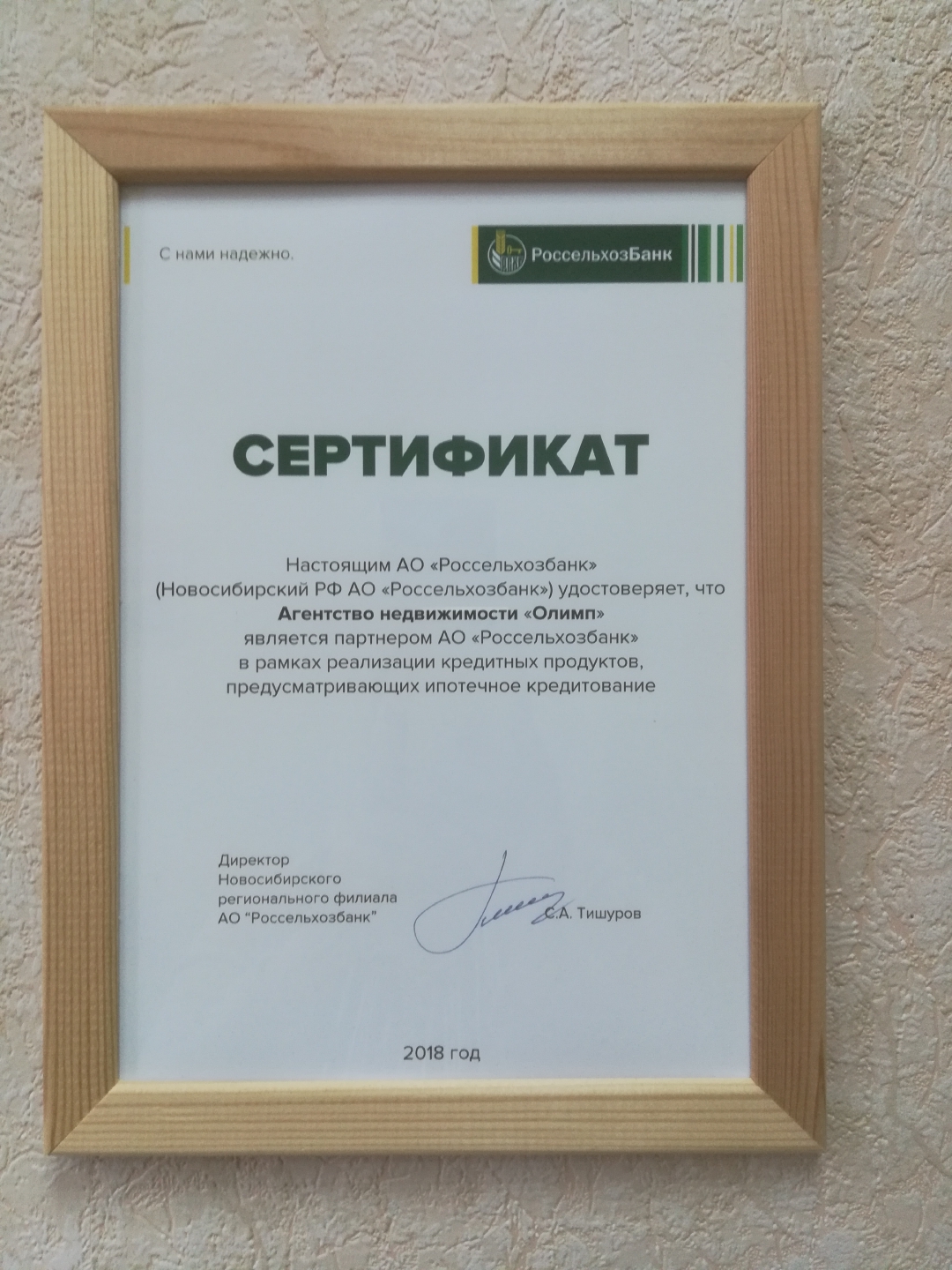 С нами надежно.

РоссельхозБанк

СЕРТИФИКАТ

Настоящим АО «Россельхозбанк» (Новосибирский РФ АО «Россельхозбанк») удостоверяет, что Агентство недвижимости «Олимп» является партнером АО «Россельхозбанк» в рамках реализации кредитных продуктов, предусматривающих ипотечное кредитование

Директор
Новосибирского
регионального филиала
АО "Россельхозбанк"

С.А. Тишуров

2018 год